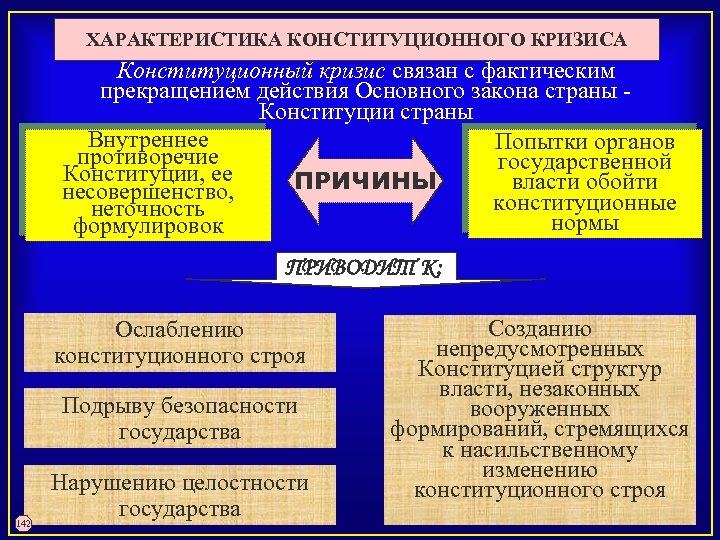 ХАРАКТЕРИСТИКА КОНСТИТУЦИОННОГО КРИЗИСА

Конституционный кризис связан с фактическим прекращением действия Основного закона страны - Конституции страны

Внутреннее противоречие Конституции, ее несовершенство, неточность формулировок

ПРИЧИНЫ

Попытки органов государственной власти обойти конституционные нормы

ПРИВОДИТ К:

Ослаблению конституционного строя

Подрыву безопасности государства

Нарушению целостности государства

Созданию непредусмотренных Конституцией структур власти, незаконных вооруженных формирований, стремящихся к насильственному изменению конституционного строя

142